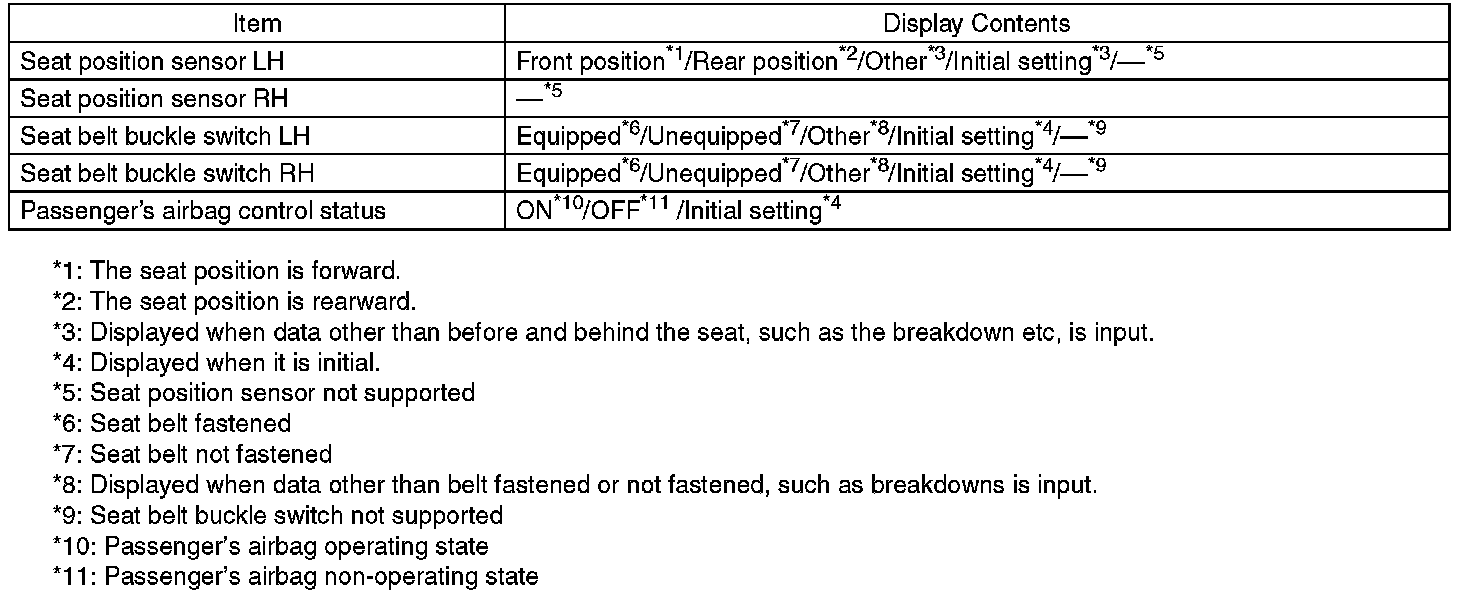 | Item | Display Contents |
|---|---|
| Seat position sensor LH | Front position$^{*1}$/Rear position$^{*2}$/Other$^{*3}$/Initial setting$^{*3}$/—$^{*5}$ |
| Seat position sensor RH | —$^{*5}$ |
| Seat belt buckle switch LH | Equipped$^{*6}$/Unequipped$^{*7}$/Other$^{*8}$/Initial setting$^{*4}$/—$^{*9}$ |
| Seat belt buckle switch RH | Equipped$^{*6}$/Unequipped$^{*7}$/Other$^{*8}$/Initial setting$^{*4}$/—$^{*9}$ |
| Passenger's airbag control status | ON$^{*10}$/OFF$^{*11}$ /Initial setting$^{*4}$ |

*1: The seat position is forward.
*2: The seat position is rearward.
*3: Displayed when data other than before and behind the seat, such as the breakdown etc, is input.
*4: Displayed when it is initial.
*5: Seat position sensor not supported
*6: Seat belt fastened
*7: Seat belt not fastened
*8: Displayed when data other than belt fastened or not fastened, such as breakdowns is input.
*9: Seat belt buckle switch not supported
*10: Passenger's airbag operating state
*11: Passenger's airbag non-operating state